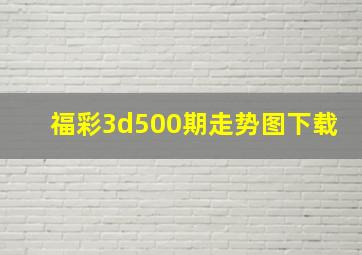 福彩3d500期走势图下载